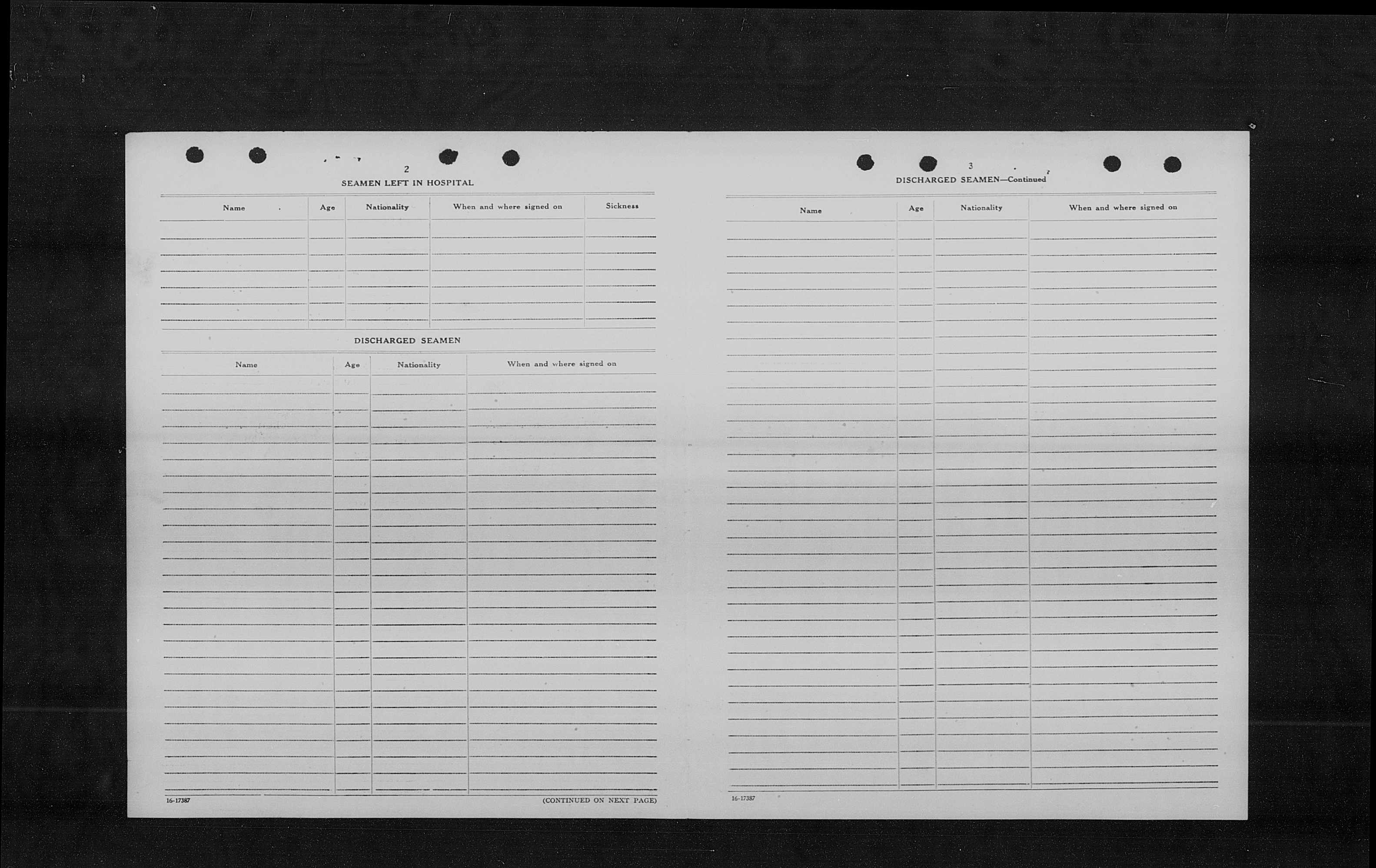 2

SEAMEN LEFT IN HOSPITAL

| Name | Age | Nationality | When and where signed on | Sickness |
|---|---|---|---|---|
| | | | | |

DISCHARGED SEAMEN

| Name | Age | Nationality | When and where signed on |
|---|---|---|---|
| | | | |

16-17387

(CONTINUED ON NEXT PAGE)

3

DISCHARGED SEAMEN—Continued

| Name | Age | Nationality | When and where signed on |
|---|---|---|---|
| | | | |

16-17387